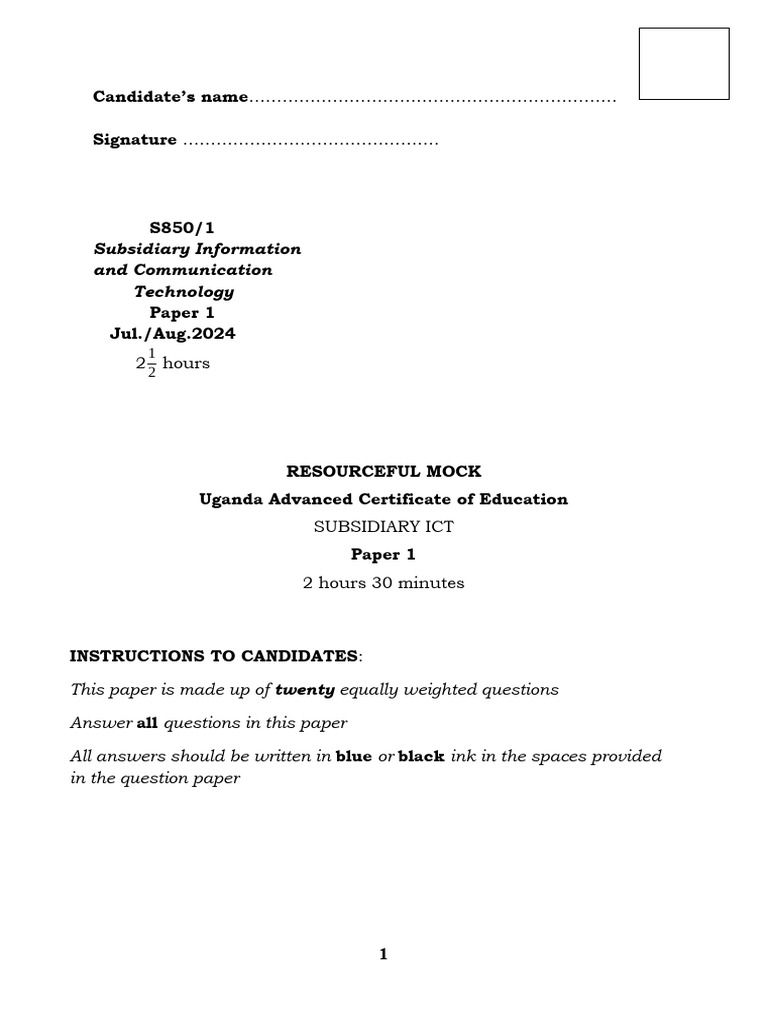 Candidate's name..................................................................

Signature ..............................................

S850/1
Subsidiary Information and Communication Technology
Paper 1
Jul./Aug.2024
$2\frac{1}{2}$ hours

RESOURCEFUL MOCK
Uganda Advanced Certificate of Education
SUBSIDIARY ICT
Paper 1
2 hours 30 minutes

INSTRUCTIONS TO CANDIDATES:

This paper is made up of twenty equally weighted questions

Answer all questions in this paper

All answers should be written in blue or black ink in the spaces provided in the question paper

1